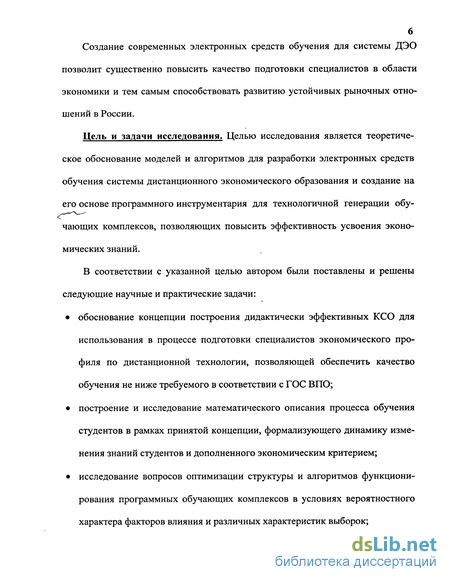 6

Создание современных электронных средств обучения для системы ДЭО позволит существенно повысить качество подготовки специалистов в области экономики и тем самым способствовать развитию устойчивых рыночных отношений в России.

Цель и задачи исследования. Целью исследования является теоретическое обоснование моделей и алгоритмов для разработки электронных средств обучения системы дистанционного экономического образования и создание на его основе программного инструментария для технологичной генерации обучающих комплексов, позволяющих повысить эффективность усвоения экономических знаний.

В соответствии с указанной целью автором были поставлены и решены следующие научные и практические задачи:

• обоснование концепции построения дидактически эффективных КСО для использования в процессе подготовки специалистов экономического профиля по дистанционной технологии, позволяющей обеспечить качество обучения не ниже требуемого в соответствии с ГОС ВПО;

• построение и исследование математического описания процесса обучения студентов в рамках принятой концепции, формализующего динамику изменения знаний студентов и дополненного экономическим критерием;

• исследование вопросов оптимизации структуры и алгоритмов функционирования программных обучающих комплексов в условиях вероятностного характера факторов влияния и различных характеристик выборок;

dsLib.net
библиотека диссертаций